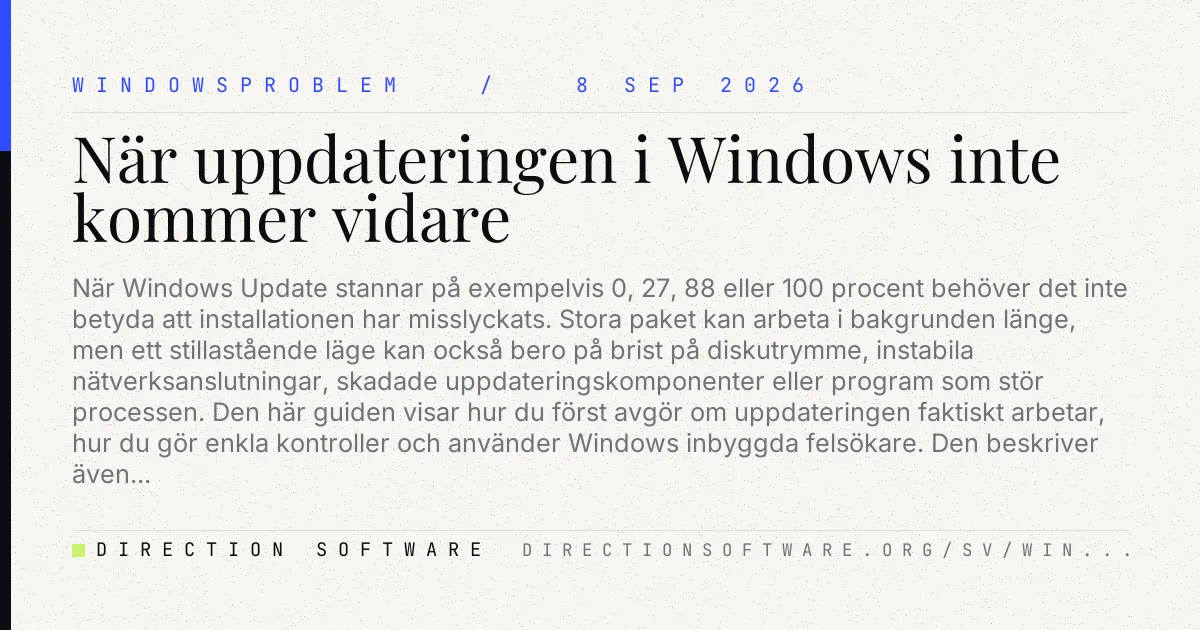 WINDOWSPROBLEM / 8 SEP 2026

När uppdateringen i Windows inte kommer vidare

När Windows Update stannar på exempelvis 0, 27, 88 eller 100 procent behöver det inte betyda att installationen har misslyckats. Stora paket kan arbeta i bakgrunden länge, men ett stillastående läge kan också bero på brist på diskutrymme, instabila nätverksanslutningar, skadade uppdateringskomponenter eller program som stör processen. Den här guiden visar hur du först avgör om uppdateringen faktiskt arbetar, hur du gör enkla kontroller och använder Windows inbyggda felsökare. Den beskriver även...

DIRECTION SOFTWARE DIRECTIONSOFTWARE.ORG/SV/WIN...